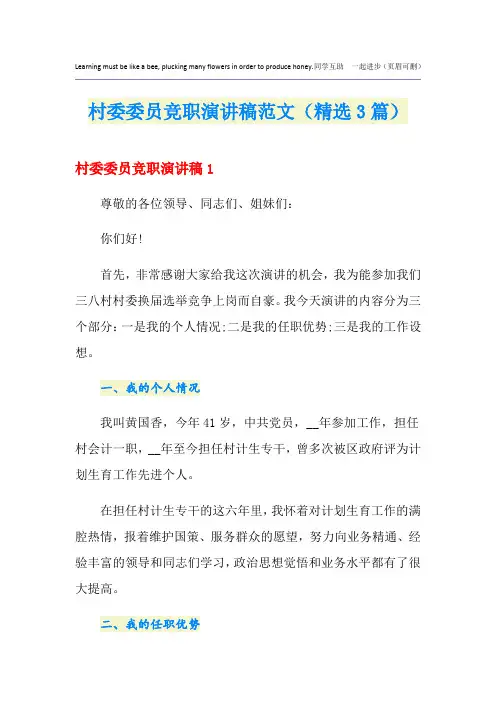 Learning must be like a bee, plucking many flowers in order to produce honey.同学互助 一起进步（页眉可删）

村委委员竞职演讲稿范文（精选3篇）

村委委员竞职演讲稿1

尊敬的各位领导、同志们、姐妹们：

你们好！

首先，非常感谢大家给我这次演讲的机会，我为能参加我们三八村村委换届选举竞争上岗而自豪。我今天演讲的内容分为三个部分：一是我的个人情况；二是我的任职优势；三是我的工作设想。

一、我的个人情况

我叫黄国香，今年41岁，中共党员，__年参加工作，担任村会计一职，__年至今担任村计生专干，曾多次被区政府评为计划生育工作先进个人。

在担任村计生专干的这六年里，我怀着对计划生育工作的满腔热情，报着维护国策、服务群众的愿望，努力向业务精通、经验丰富的领导和同志们学习，政治思想觉悟和业务水平都有了很大提高。

二、我的任职优势